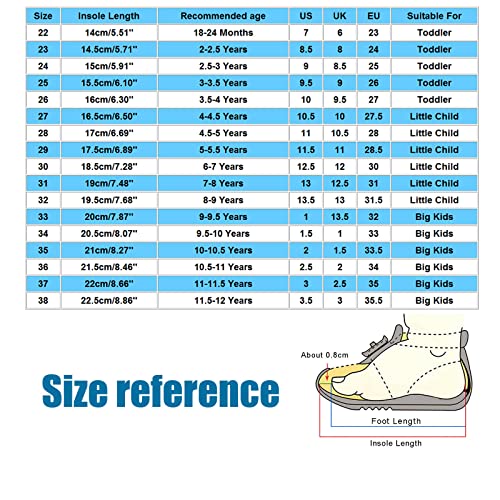 | Size | Insole Length | Recommended age | US | UK | EU | Suitable For |
|---|---|---|---|---|---|---|
| 22 | 14cm/5.51" | 18-24 Months | 7 | 6 | 23 | Toddler |
| 23 | 14.5cm/5.71" | 2-2.5 Years | 8.5 | 8 | 24 | Toddler |
| 24 | 15cm/5.91" | 2.5-3 Years | 9 | 8.5 | 25 | Toddler |
| 25 | 15.5cm/6.10" | 3-3.5 Years | 9.5 | 9 | 26 | Toddler |
| 26 | 16cm/6.30" | 3.5-4 Years | 10 | 9.5 | 27 | Toddler |
| 27 | 16.5cm/6.50" | 4-4.5 Years | 10.5 | 10 | 27.5 | Little Child |
| 28 | 17cm/6.69" | 4.5-5 Years | 11 | 10.5 | 28 | Little Child |
| 29 | 17.5cm/6.89" | 5-5.5 Years | 11.5 | 11 | 28.5 | Little Child |
| 30 | 18.5cm/7.28" | 6-7 Years | 12.5 | 12 | 30 | Little Child |
| 31 | 19cm/7.48" | 7-8 Years | 13 | 12.5 | 31 | Little Child |
| 32 | 19.5cm/7.68" | 8-9 Years | 13.5 | 13 | 31.5 | Little Child |
| 33 | 20cm/7.87" | 9-9.5 Years | 1 | 13.5 | 32 | Big Kids |
| 34 | 20.5cm/8.07" | 9.5-10 Years | 1.5 | 1 | 33 | Big Kids |
| 35 | 21cm/8.27" | 10-10.5 Years | 2 | 1.5 | 33.5 | Big Kids |
| 36 | 21.5cm/8.46" | 10.5-11 Years | 2.5 | 2 | 34 | Big Kids |
| 37 | 22cm/8.66" | 11-11.5 Years | 3 | 2.5 | 35 | Big Kids |
| 38 | 22.5cm/8.86" | 11.5-12 Years | 3.5 | 3 | 35.5 | Big Kids |

Size reference

About 0.8cm

Foot Length

Insole Length